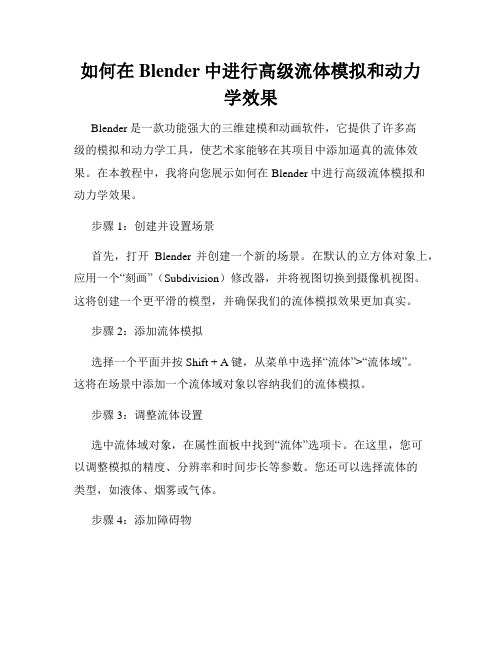 如何在 Blender 中进行高级流体模拟和动力学效果

Blender 是一款功能强大的三维建模和动画软件，它提供了许多高级的模拟和动力学工具，使艺术家能够在其项目中添加逼真的流体效果。在本教程中，我将向您展示如何在 Blender 中进行高级流体模拟和动力学效果。

步骤 1：创建并设置场景

首先，打开 Blender 并创建一个新的场景。在默认的立方体对象上，应用一个“刻画”（Subdivision）修改器，并将视图切换到摄像机视图。这将创建一个更平滑的模型，并确保我们的流体模拟效果更加真实。

步骤 2：添加流体模拟

选择一个平面并按 Shift + A 键，从菜单中选择“流体”>“流体域”。这将在场景中添加一个流体域对象以容纳我们的流体模拟。

步骤 3：调整流体设置

选中流体域对象，在属性面板中找到“流体”选项卡。在这里，您可以调整模拟的精度、分辨率和时间步长等参数。您还可以选择流体的类型，如液体、烟雾或气体。

步骤 4：添加障碍物